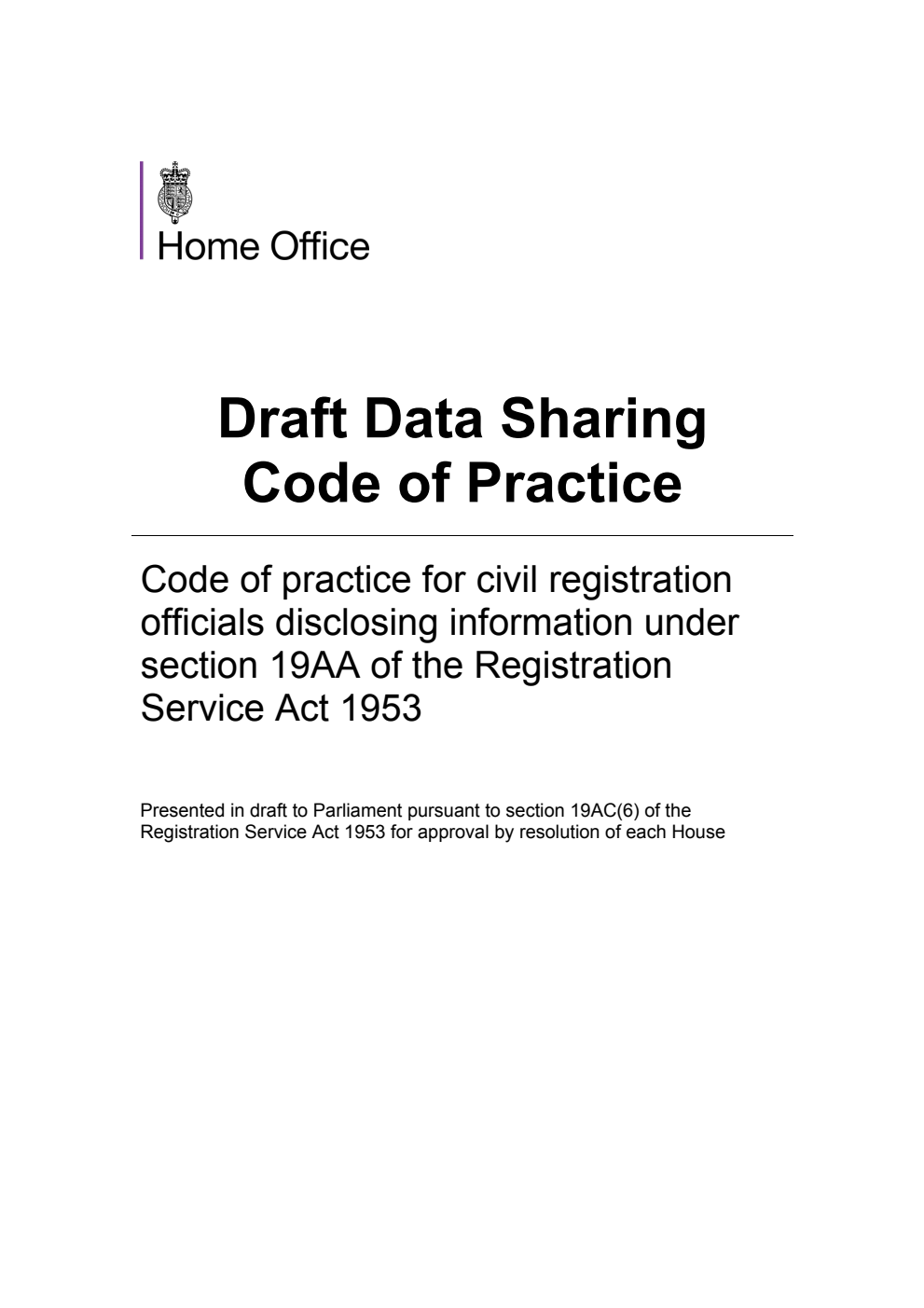 Home Office

Draft Data Sharing Code of Practice

Code of practice for civil registration officials disclosing information under section 19AA of the Registration Service Act 1953

Presented in draft to Parliament pursuant to section 19AC(6) of the Registration Service Act 1953 for approval by resolution of each House